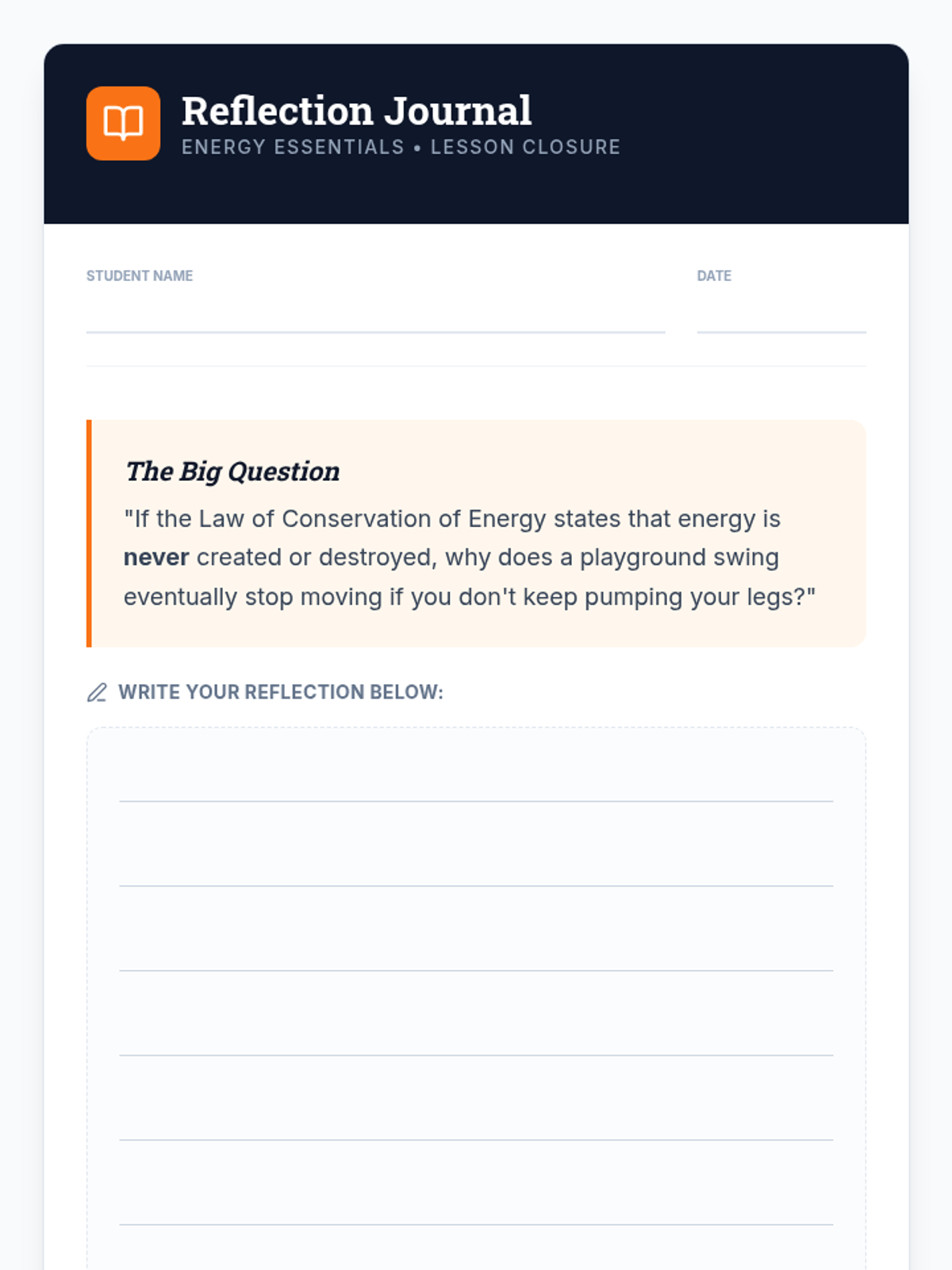 Reflection Journal
ENERGY ESSENTIALS • LESSON CLOSURE

STUDENT NAME ____

DATE ____

The Big Question

"If the Law of Conservation of Energy states that energy is never created or destroyed, why does a playground swing eventually stop moving if you don't keep pumping your legs?"

WRITE YOUR REFLECTION BELOW:

____
____
____
____
____
____